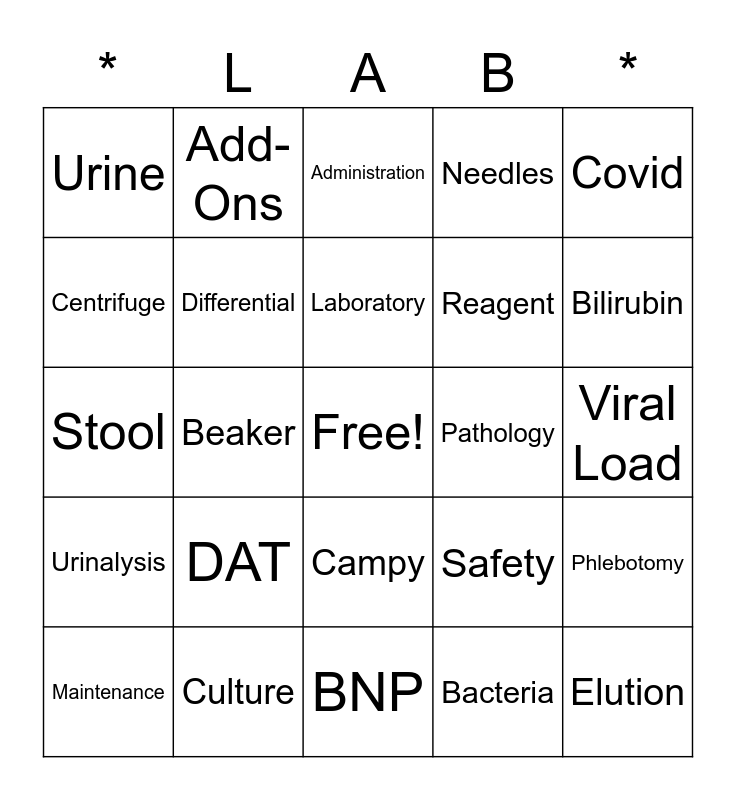 | * | L | A | B | * |
|---|---|---|---|---|
| Urine | Add-Ons | Administration | Needles | Covid |
| Centrifuge | Differential | Laboratory | Reagent | Bilirubin |
| Stool | Beaker | Free! | Pathology | Viral Load |
| Urinalysis | DAT | Campy | Safety | Phlebotomy |
| Maintenance | Culture | BNP | Bacteria | Elution |